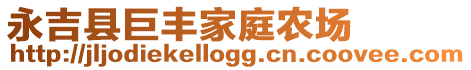 永吉县巨丰家庭农场
http://jljodiekellogg.cn.coovee.com